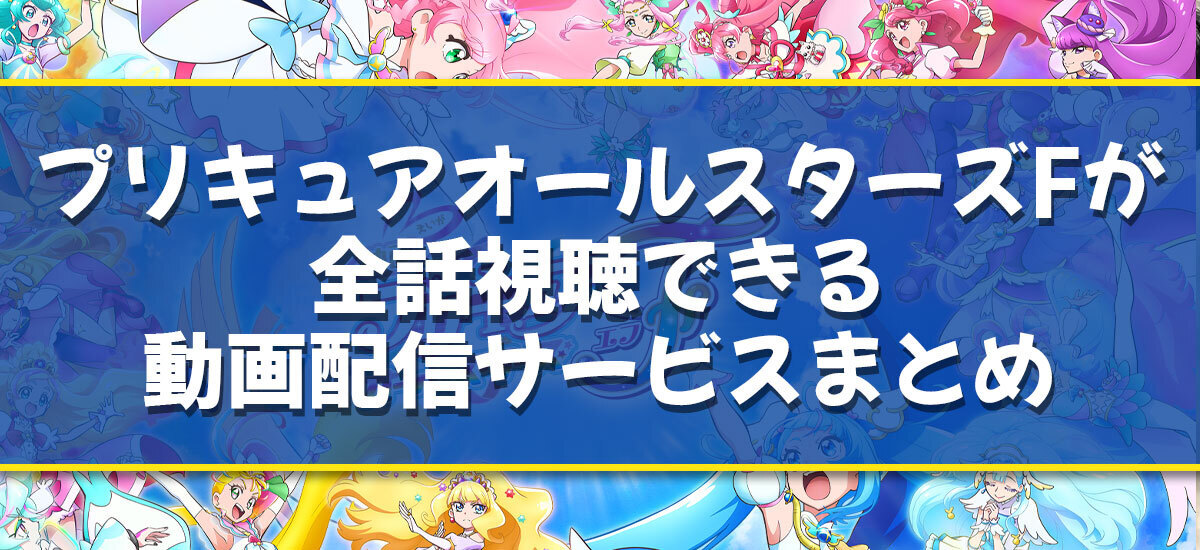 プリキュアオールスターズFが
全話視聴できる
動画配信サービスまとめ